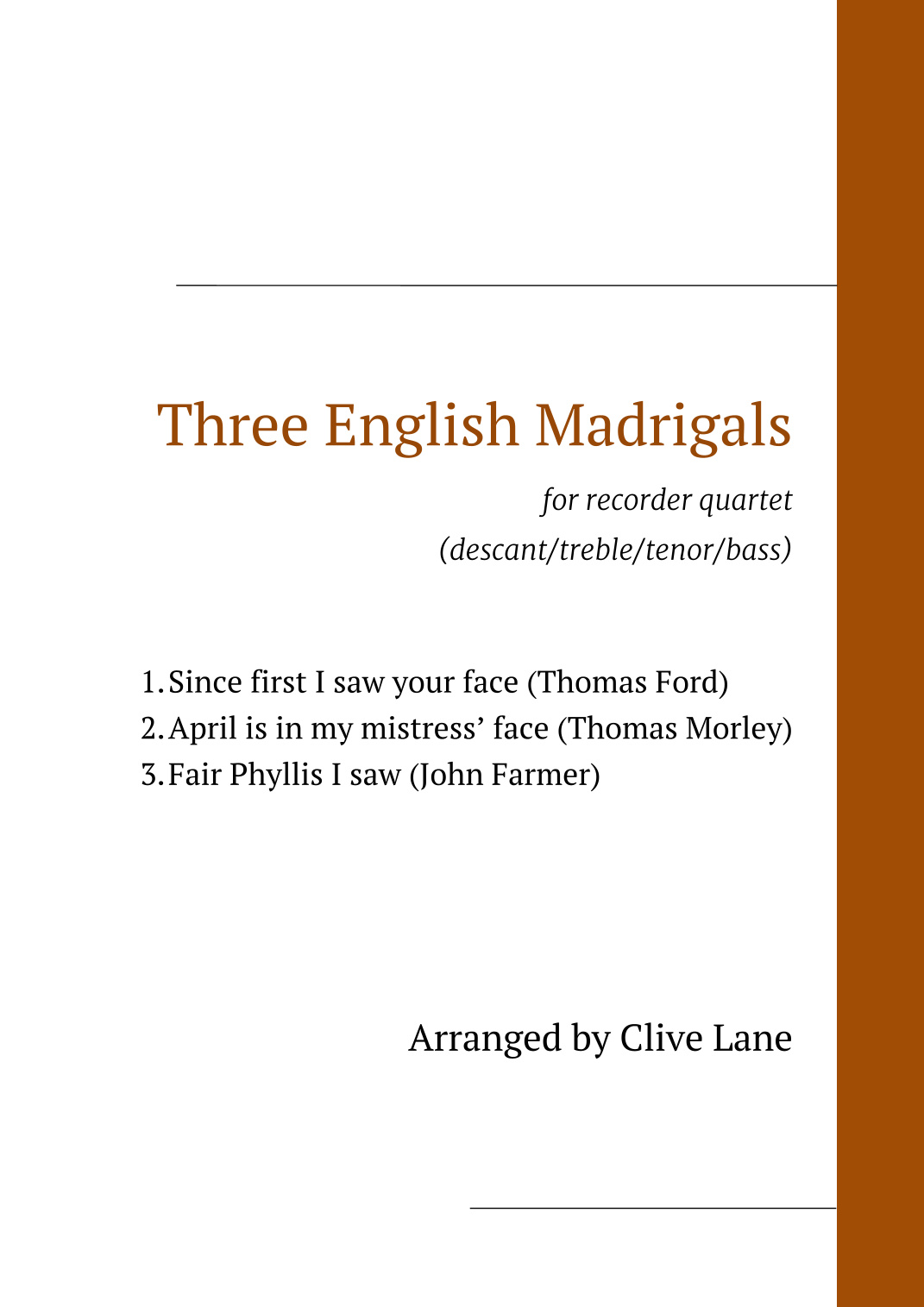 Three English Madrigals

for recorder quartet
(descant/treble/tenor/bass)

1. Since first I saw your face (Thomas Ford)
2. April is in my mistress' face (Thomas Morley)
3. Fair Phyllis I saw (John Farmer)

Arranged by Clive Lane